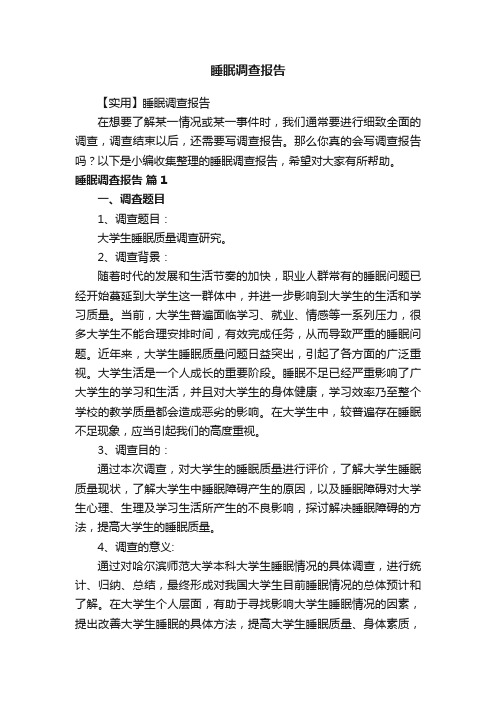 睡眠调查报告

【实用】睡眠调查报告

在想要了解某一情况或某一事件时，我们通常要进行细致全面的调查，调查结束以后，还需要写调查报告。那么你真的会写调查报告吗？以下是小编收集整理的睡眠调查报告，希望对大家有所帮助。

睡眠调查报告 篇1

一、调查题目

1、调查题目：

大学生睡眠质量调查研究。

2、调查背景：

随着时代的发展和生活节奏的加快，职业人群常有的睡眠问题已经开始蔓延到大学生这一群体中，并进一步影响到大学生的生活和学习质量。当前，大学生普遍面临学习、就业、情感等一系列压力，很多大学生不能合理安排时间，有效完成任务，从而导致严重的睡眠问题。近年来，大学生睡眠质量问题日益突出，引起了各方面的广泛重视。大学生活是一个人成长的重要阶段。睡眠不足已经严重影响了广大学生的学习和生活，并且对大学生的身体健康，学习效率乃至整个学校的教学质量都会造成恶劣的影响。在大学生中，较普遍存在睡眠不足现象，应当引起我们的高度重视。

3、调查目的：

通过本次调查，对大学生的睡眠质量进行评价，了解大学生睡眠质量现状，了解大学生中睡眠障碍产生的原因，以及睡眠障碍对大学生心理、生理及学习生活所产生的不良影响，探讨解决睡眠障碍的方法，提高大学生的睡眠质量。

4、调查的意义:

通过对哈尔滨师范大学本科大学生睡眠情况的具体调查，进行统计、归纳、总结，最终形成对我国大学生目前睡眠情况的总体预计和了解。在大学生个人层面，有助于寻找影响大学生睡眠情况的因素，提出改善大学生睡眠的具体方法，提高大学生睡眠质量、身体素质，